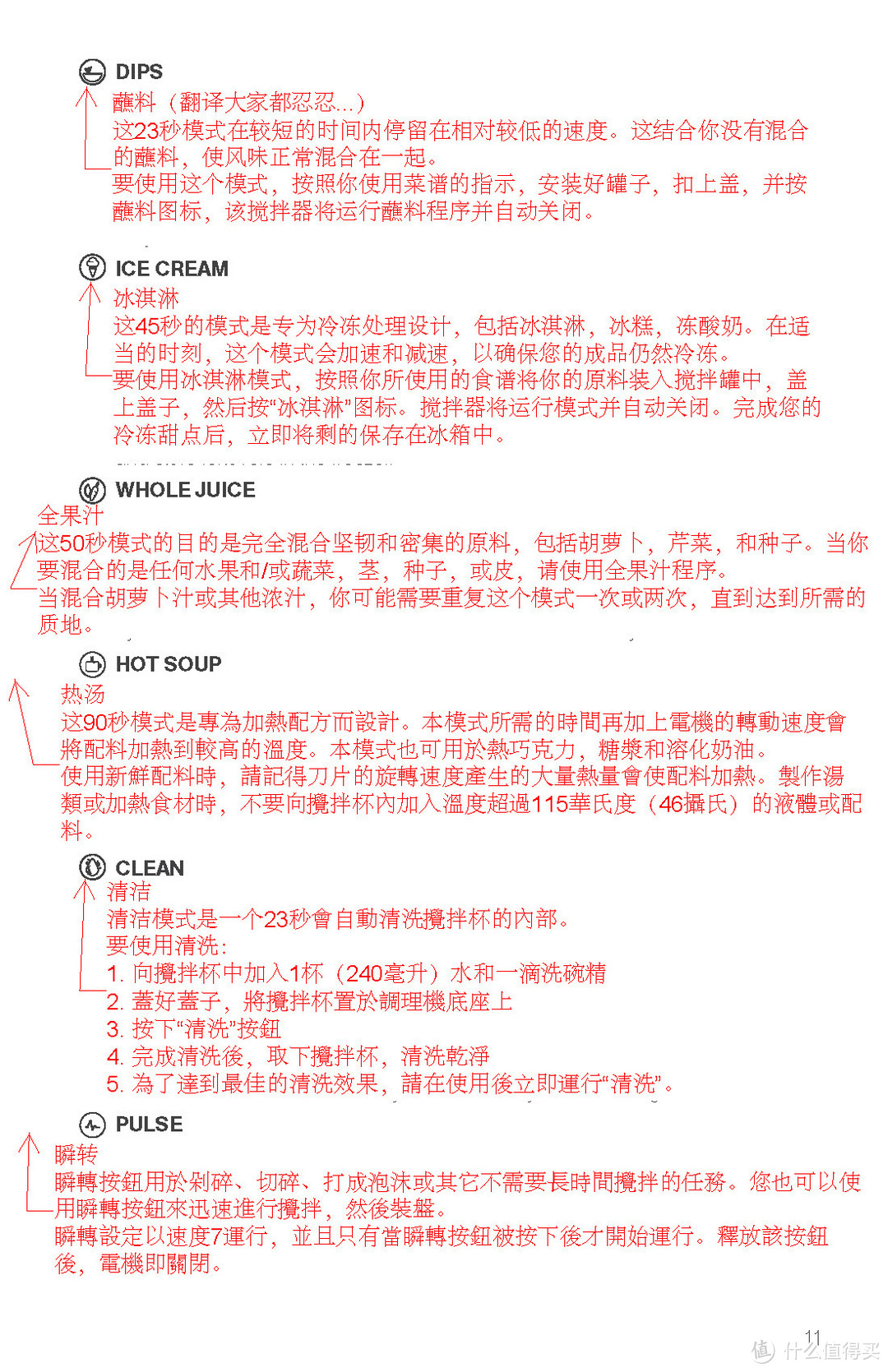 DIPS
蘸料（翻译大家都忍忍...）
这23秒模式在较短的时间内停留在相对较低的速度。这结合你没有混合的蘸料，使风味正常混合在一起。
要使用这个模式，按照你使用菜谱的指示，安装好罐子，扣上盖，并按蘸料图标，该搅拌器将运行蘸料程序并自动关闭。

ICE CREAM
冰淇淋
这45秒的模式是专为冷冻处理设计，包括冰淇淋，冰糕，冻酸奶。在适当的时刻，这个模式会加速和减速，以确保您的成品仍然冷冻。
要使用冰淇淋模式，按照你所使用的食谱将你的原料装入搅拌罐中，盖上盖子，然后按“冰淇淋”图标。搅拌器将运行模式并自动关闭。完成您的冷冻甜点后，立即将剩的保存在冰箱中。

WHOLE JUICE
全果汁
这50秒模式的目的是完全混合坚韧和密集的原料，包括胡萝卜，芹菜，和种子。当你要混合的是任何水果和/或蔬菜，茎，种子，或皮，请使用全果汁程序。
当混合胡萝卜汁或其他浓汁，你可能需要重复这个模式一次或两次，直到达到所需的质地。

HOT SOUP
热汤
这90秒模式是專為加熱配方而設計。本模式所需的時間再加上電機的轉動速度會將配料加熱到較高的溫度。本模式也可用於熱巧克力，糖漿和溶化奶油。
使用新鮮配料時，請記得刀片的旋轉速度產生的大量熱量會使配料加熱。製作湯類或加熱食材時，不要向攪拌杯內加入溫度超過115華氏度（46攝氏）的液體或配料。

CLEAN
清洁
清洁模式是一个23秒會自動清洗攪拌杯的內部。
要使用清洗：
1. 向攪拌杯中加入1杯（240毫升）水和一滴洗碗精
2. 蓋好蓋子，將攪拌杯置於調理機底座上
3. 按下“清洗”按鈕
4. 完成清洗後，取下攪拌杯，清洗乾淨
5. 為了達到最佳的清洗效果，請在使用後立即運行“清洗”。

PULSE
瞬转
瞬轉按鈕用於剁碎、切碎、打成泡沫或其它不需要長時間攪拌的任務。您也可以使用瞬轉按鈕來迅速進行攪拌，然後裝盤。
瞬轉設定以速度7運行，並且只有當瞬轉按鈕被按下後才開始運行。釋放該按鈕後，電機即關閉。

11
值 什么值得买